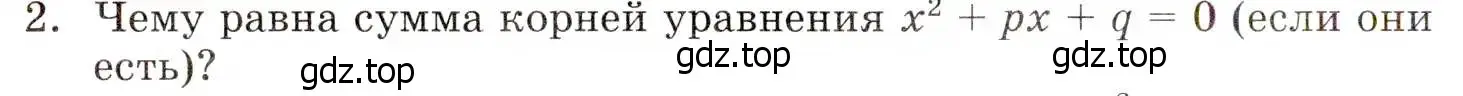 2. Чему равна сумма корней уравнения $x^2 + px + q = 0$ (если они есть)?

gdz.top gdz.top gdz.top